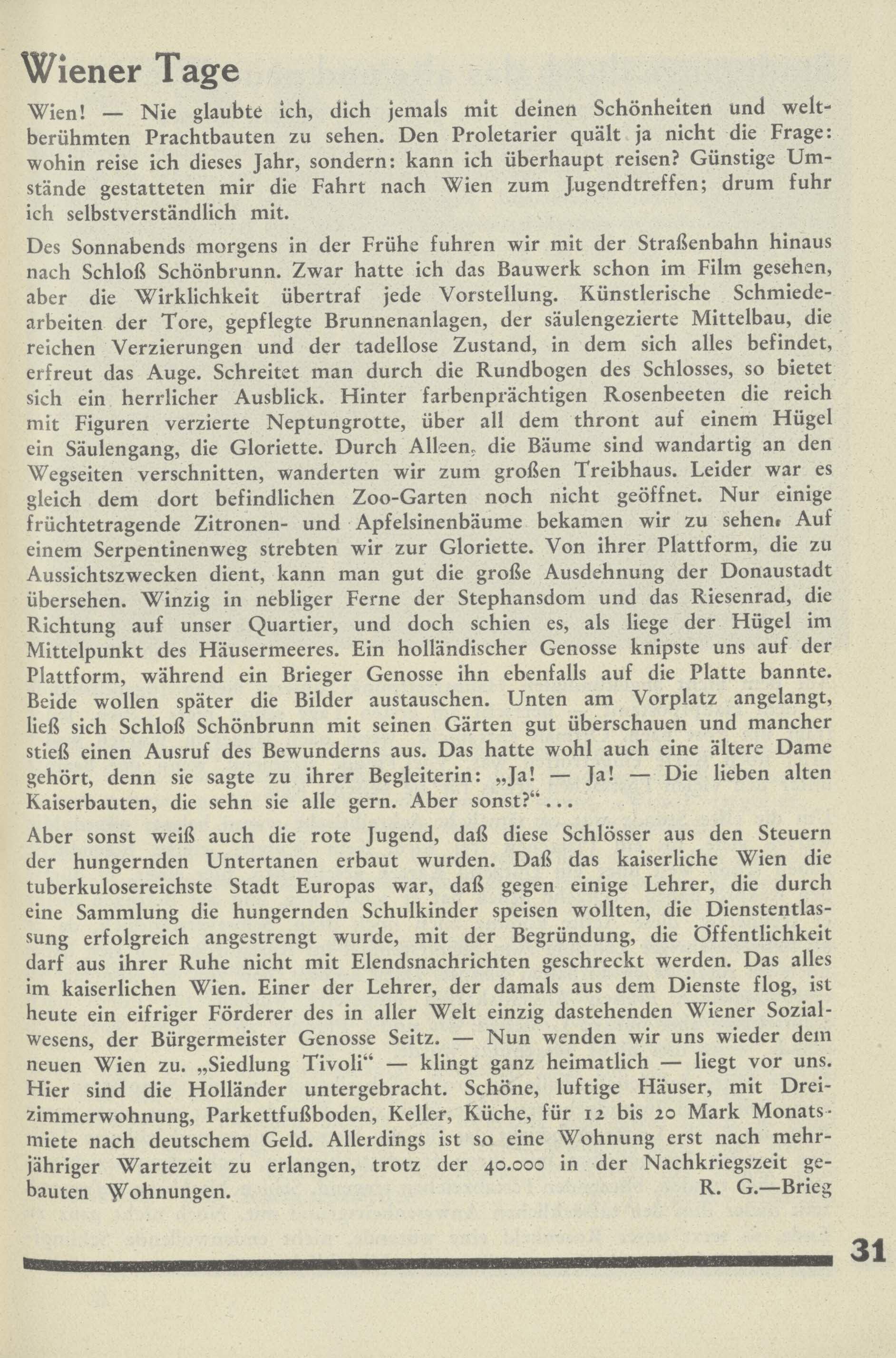 Wiener Tage

Wien! — Nie glaubte ich, dich jemals mit deinen Schönheiten und weltberühmten Prachtbauten zu sehen. Den Proletarier quält ja nicht die Frage: wohin reise ich dieses Jahr, sondern: kann ich überhaupt reisen? Günstige Umstände gestatteten mir die Fahrt nach Wien zum Jugendtreffen; drum fuhr ich selbstverständlich mit.

Des Sonnabends morgens in der Frühe fuhren wir mit der Straßenbahn hinaus nach Schloß Schönbrunn. Zwar hatte ich das Bauwerk schon im Film gesehen, aber die Wirklichkeit übertraf jede Vorstellung. Künstlerische Schmiedearbeiten der Tore, gepflegte Brunnenanlagen, der säulengezierte Mittelbau, die reichen Verzierungen und der tadellose Zustand, in dem sich alles befindet, erfreut das Auge. Schreitet man durch die Rundbogen des Schlosses, so bietet sich ein herrlicher Ausblick. Hinter farbenprächtigen Rosenbeeten die reich mit Figuren verzierte Neptungrotte, über all dem thront auf einem Hügel ein Säulengang, die Gloriette. Durch Alleen, die Bäume sind wandartig an den Wegseiten verschnitten, wanderten wir zum großen Treibhaus. Leider war es gleich dem dort befindlichen Zoo-Garten noch nicht geöffnet. Nur einige früchtetragende Zitronen- und Apfelsinenbäume bekamen wir zu sehen. Auf einem Serpentinenweg strebten wir zur Gloriette. Von ihrer Plattform, die zu Aussichtszwecken dient, kann man gut die große Ausdehnung der Donaustadt übersehen. Winzig in nebliger Ferne der Stephansdom und das Riesenrad, die Richtung auf unser Quartier, und doch schien es, als liege der Hügel im Mittelpunkt des Häusermeeres. Ein holländischer Genosse knipste uns auf der Plattform, während ein Brieger Genosse ihn ebenfalls auf die Platte bannte. Beide wollen später die Bilder austauschen. Unten am Vorplatz angelangt, ließ sich Schloß Schönbrunn mit seinen Gärten gut überschauen und mancher stieß einen Ausruf des Bewunderns aus. Das hatte wohl auch eine ältere Dame gehört, denn sie sagte zu ihrer Begleiterin: „Ja! — Ja! — Die lieben alten Kaiserbauten, die sehn sie alle gern. Aber sonst?“...

Aber sonst weiß auch die rote Jugend, daß diese Schlösser aus den Steuern der hungernden Untertanen erbaut wurden. Daß das kaiserliche Wien die tuberkulosereichste Stadt Europas war, daß gegen einige Lehrer, die durch eine Sammlung die hungernden Schulkinder speisen wollten, die Dienstentlassung erfolgreich angestrengt wurde, mit der Begründung, die Öffentlichkeit darf aus ihrer Ruhe nicht mit Elendsnachrichten geschreckt werden. Das alles im kaiserlichen Wien. Einer der Lehrer, der damals aus dem Dienste flog, ist heute ein eifriger Förderer des in aller Welt einzig dastehenden Wiener Sozialwesens, der Bürgermeister Genosse Seitz. — Nun wenden wir uns wieder dem neuen Wien zu. „Siedlung Tivoli“ — klingt ganz heimatlich — liegt vor uns. Hier sind die Holländer untergebracht. Schöne, luftige Häuser, mit Dreizimmerwohnung, Parkettfußboden, Keller, Küche, für 12 bis 20 Mark Monatsmiete nach deutschem Geld. Allerdings ist so eine Wohnung erst nach mehrjähriger Wartezeit zu erlangen, trotz der 40.000 in der Nachkriegszeit gebauten Wohnungen.
R. G.—Brieg

31